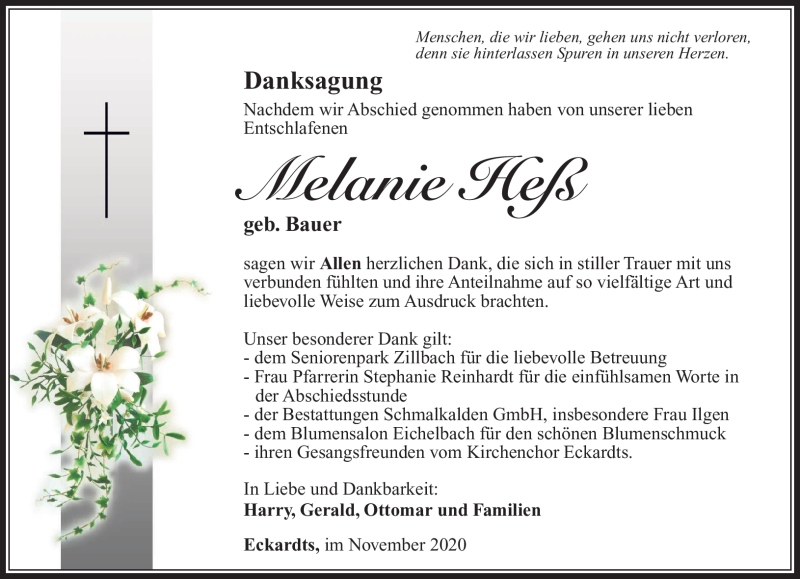 Menschen, die wir lieben, gehen uns nicht verloren, denn sie hinterlassen Spuren in unseren Herzen.

Danksagung

Nachdem wir Abschied genommen haben von unserer lieben Entschlafenen

Melanie Heß

geb. Bauer

sagen wir Allen herzlichen Dank, die sich in stiller Trauer mit uns verbunden fühlten und ihre Anteilnahme auf so vielfältige Art und liebevolle Weise zum Ausdruck brachten.

Unser besonderer Dank gilt:
- dem Seniorenpark Zillbach für die liebevolle Betreuung
- Frau Pfarrerin Stephanie Reinhardt für die einfühlsamen Worte in der Abschiedsstunde
- der Bestattungen Schmalkalden GmbH, insbesondere Frau Ilgen
- dem Blumensalon Eichelbach für den schönen Blumenschmuck
- ihren Gesangsfreunden vom Kirchenchor Eckardts.

In Liebe und Dankbarkeit:
Harry, Gerald, Ottomar und Familien

Eckardts, im November 2020